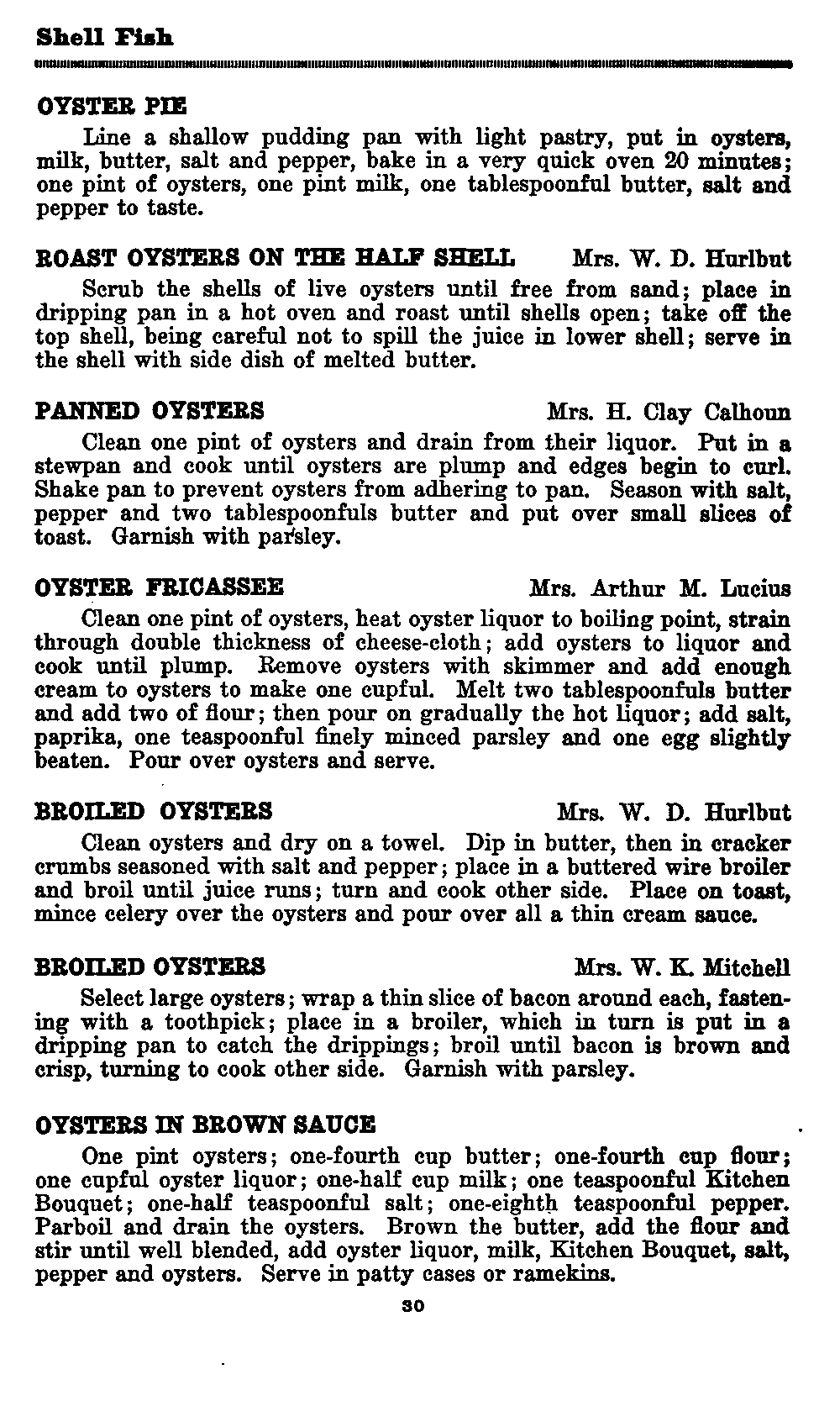 Shell Fish

OYSTER PIE

Line a shallow pudding pan with light pastry, put in oysters, milk, butter, salt and pepper, bake in a very quick oven 20 minutes; one pint of oysters, one pint milk, one tablespoonful butter, salt and pepper to taste.

ROAST OYSTERS ON THE HALF SHELL Mrs. W. D. Hurlbut

Scrub the shells of live oysters until free from sand; place in dripping pan in a hot oven and roast until shells open; take off the top shell, being careful not to spill the juice in lower shell; serve in the shell with side dish of melted butter.

PANNED OYSTERS Mrs. H. Clay Calhoun

Clean one pint of oysters and drain from their liquor. Put in a stewpan and cook until oysters are plump and edges begin to curl. Shake pan to prevent oysters from adhering to pan. Season with salt, pepper and two tablespoonfuls butter and put over small slices of toast. Garnish with parsley.

OYSTER FRICASSEE Mrs. Arthur M. Lucius

Clean one pint of oysters, heat oyster liquor to boiling point, strain through double thickness of cheese-cloth; add oysters to liquor and cook until plump. Remove oysters with skimmer and add enough cream to oysters to make one cupful. Melt two tablespoonfuls butter and add two of flour; then pour on gradually the hot liquor; add salt, paprika, one teaspoonful finely minced parsley and one egg slightly beaten. Pour over oysters and serve.

BROILED OYSTERS Mrs. W. D. Hurlbut

Clean oysters and dry on a towel. Dip in butter, then in cracker crumbs seasoned with salt and pepper; place in a buttered wire broiler and broil until juice runs; turn and cook other side. Place on toast, mince celery over the oysters and pour over all a thin cream sauce.

BROILED OYSTERS Mrs. W. K. Mitchell

Select large oysters; wrap a thin slice of bacon around each, fastening with a toothpick; place in a broiler, which in turn is put in a dripping pan to catch the drippings; broil until bacon is brown and crisp, turning to cook other side. Garnish with parsley.

OYSTERS IN BROWN SAUCE

One pint oysters; one-fourth cup butter; one-fourth cup flour; one cupful oyster liquor; one-half cup milk; one teaspoonful Kitchen Bouquet; one-half teaspoonful salt; one-eighth teaspoonful pepper. Parboil and drain the oysters. Brown the butter, add the flour and stir until well blended, add oyster liquor, milk, Kitchen Bouquet, salt, pepper and oysters. Serve in patty cases or ramekins.

30